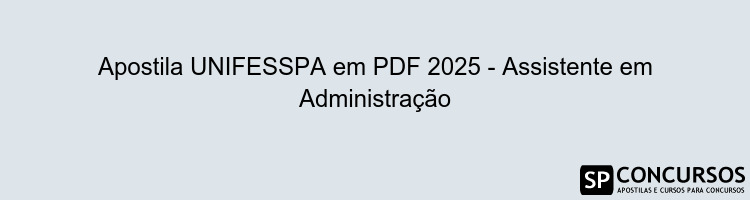 Apostila UNIFESSPA em PDF 2025 - Assistente em Administração

SP CONCURSOS
APOSTILAS E CURSOS PARA CONCURSOS